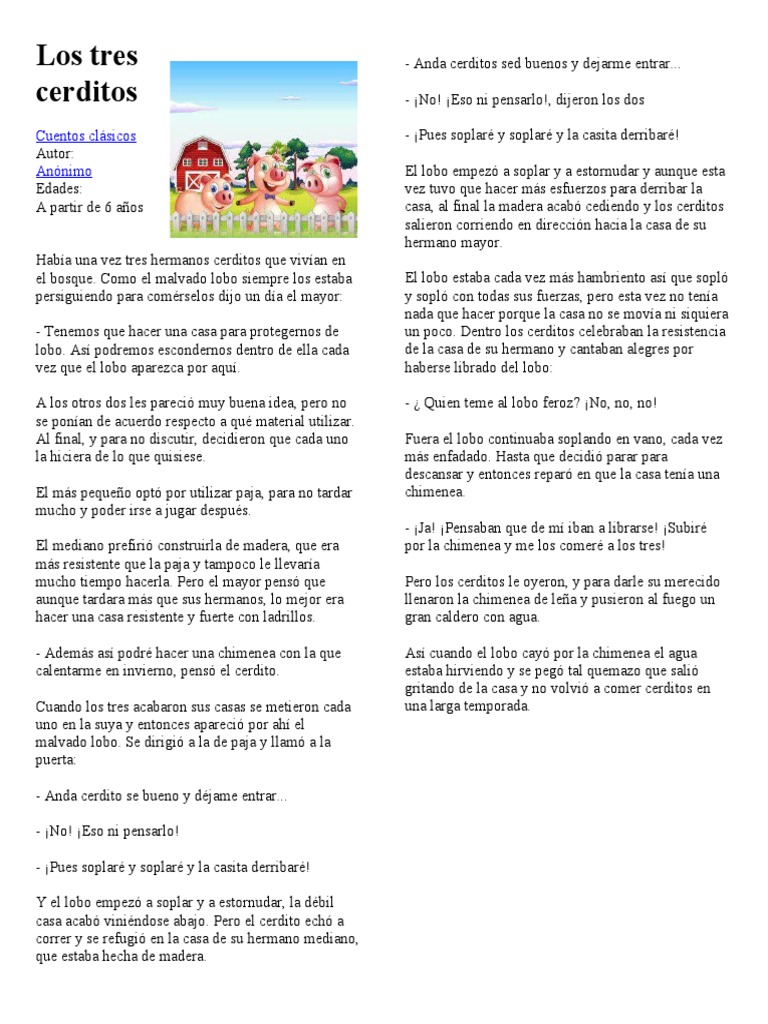 Los tres cerditos

Cuentos clásicos
Autor:
Anónimo
Edades:
A partir de 6 años

Había una vez tres hermanos cerditos que vivían en el bosque. Como el malvado lobo siempre los estaba persiguiendo para comérselos dijo un día el mayor:

- Tenemos que hacer una casa para protegernos de lobo. Así podremos escondernos dentro de ella cada vez que el lobo aparezca por aquí.

A los otros dos les pareció muy buena idea, pero no se ponían de acuerdo respecto a qué material utilizar. Al final, y para no discutir, decidieron que cada uno la hiciera de lo que quisiese.

El más pequeño optó por utilizar paja, para no tardar mucho y poder irse a jugar después.

El mediano prefirió construirla de madera, que era más resistente que la paja y tampoco le llevaría mucho tiempo hacerla. Pero el mayor pensó que aunque tardara más que sus hermanos, lo mejor era hacer una casa resistente y fuerte con ladrillos.

- Además así podré hacer una chimenea con la que calentarme en invierno, pensó el cerdito.

Cuando los tres acabaron sus casas se metieron cada uno en la suya y entonces apareció por ahí el malvado lobo. Se dirigió a la de paja y llamó a la puerta:

- Anda cerdito se bueno y déjame entrar...

- ¡No! ¡Eso ni pensarlo!

- ¡Pues soplaré y soplaré y la casita derribaré!

Y el lobo empezó a soplar y a estornudar, la débil casa acabó viniéndose abajo. Pero el cerdito echó a correr y se refugió en la casa de su hermano mediano, que estaba hecha de madera.

- Anda cerditos sed buenos y dejarme entrar...

- ¡No! ¡Eso ni pensarlo!, dijeron los dos

- ¡Pues soplaré y soplaré y la casita derribaré!

El lobo empezó a soplar y a estornudar y aunque esta vez tuvo que hacer más esfuerzos para derribar la casa, al final la madera acabó cediendo y los cerditos salieron corriendo en dirección hacia la casa de su hermano mayor.

El lobo estaba cada vez más hambriento así que sopló y sopló con todas sus fuerzas, pero esta vez no tenía nada que hacer porque la casa no se movía ni siquiera un poco. Dentro los cerditos celebraban la resistencia de la casa de su hermano y cantaban alegres por haberse librado del lobo:

- ¿ Quien teme al lobo feroz? ¡No, no, no!

Fuera el lobo continuaba soplando en vano, cada vez más enfadado. Hasta que decidió parar para descansar y entonces reparó en que la casa tenía una chimenea.

- ¡Ja! ¡Pensaban que de mí iban a librarse! ¡Subiré por la chimenea y me los comeré a los tres!

Pero los cerditos le oyeron, y para darle su merecido llenaron la chimenea de leña y pusieron al fuego un gran caldero con agua.

Así cuando el lobo cayó por la chimenea el agua estaba hirviendo y se pegó tal quemazo que salió gritando de la casa y no volvió a comer cerditos en una larga temporada.